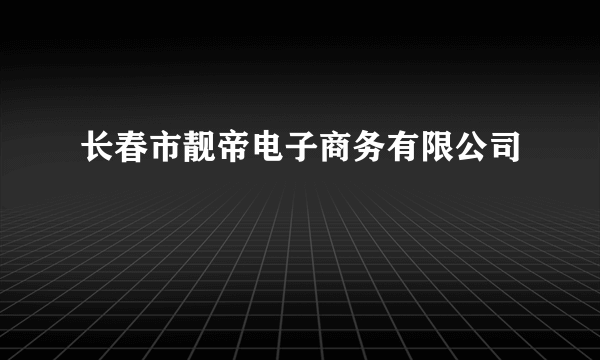 长春市靓帝电子商务有限公司